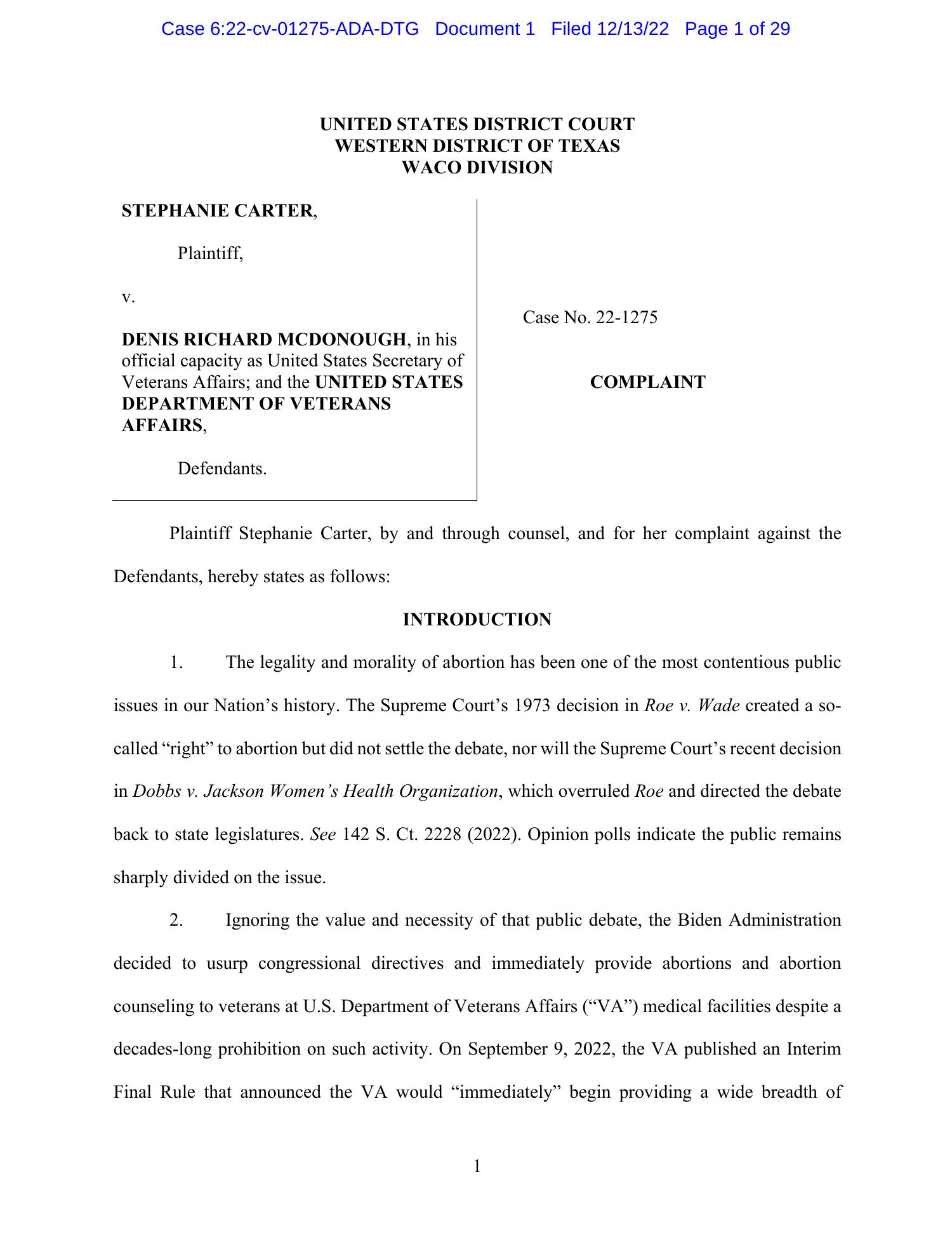 Case 6:22-cv-01275-ADA-DTG Document 1 Filed 12/13/22 Page 1 of 29

UNITED STATES DISTRICT COURT
WESTERN DISTRICT OF TEXAS
WACO DIVISION

STEPHANIE CARTER,

Plaintiff,

v.

DENIS RICHARD MCDONOUGH, in his official capacity as United States Secretary of Veterans Affairs; and the UNITED STATES DEPARTMENT OF VETERANS AFFAIRS,

Defendants.

Case No. 22-1275

COMPLAINT

Plaintiff Stephanie Carter, by and through counsel, and for her complaint against the Defendants, hereby states as follows:

INTRODUCTION

1. The legality and morality of abortion has been one of the most contentious public issues in our Nation's history. The Supreme Court's 1973 decision in Roe v. Wade created a so-called "right" to abortion but did not settle the debate, nor will the Supreme Court's recent decision in Dobbs v. Jackson Women's Health Organization, which overruled Roe and directed the debate back to state legislatures. See 142 S. Ct. 2228 (2022). Opinion polls indicate the public remains sharply divided on the issue.

2. Ignoring the value and necessity of that public debate, the Biden Administration decided to usurp congressional directives and immediately provide abortions and abortion counseling to veterans at U.S. Department of Veterans Affairs ("VA") medical facilities despite a decades-long prohibition on such activity. On September 9, 2022, the VA published an Interim Final Rule that announced the VA would "immediately" begin providing a wide breadth of

1